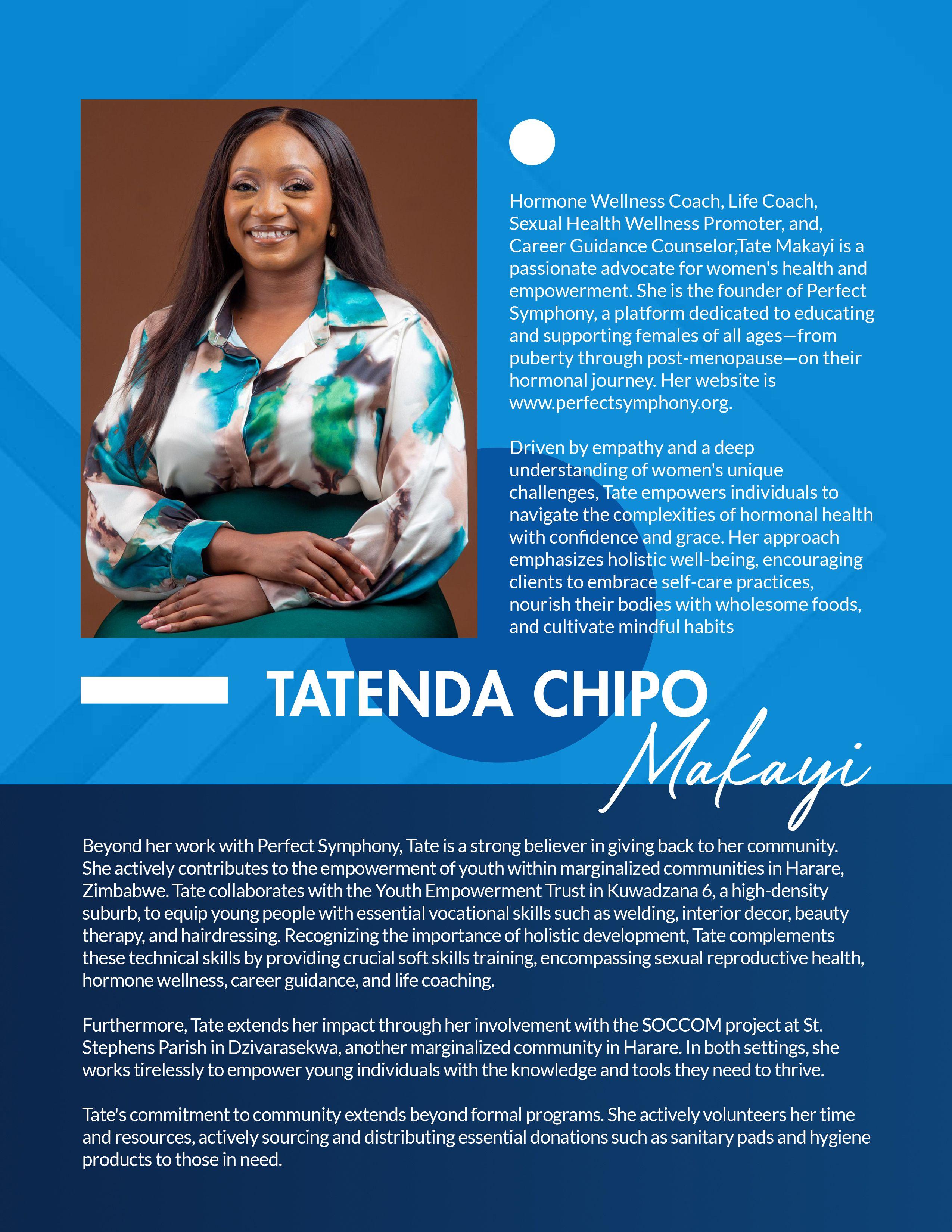 Hormone Wellness Coach, Life Coach, Sexual Health Wellness Promoter, and, Career Guidance Counselor,Tate Makayi is a passionate advocate for women's health and empowerment. She is the founder of Perfect Symphony, a platform dedicated to educating and supporting females of all ages—from puberty through post-menopause—on their hormonal journey. Her website is www.perfectsymphony.org.

Driven by empathy and a deep understanding of women's unique challenges, Tate empowers individuals to navigate the complexities of hormonal health with confidence and grace. Her approach emphasizes holistic well-being, encouraging clients to embrace self-care practices, nourish their bodies with wholesome foods, and cultivate mindful habits

TATENDA CHIPO
Makayi

Beyond her work with Perfect Symphony, Tate is a strong believer in giving back to her community. She actively contributes to the empowerment of youth within marginalized communities in Harare, Zimbabwe. Tate collaborates with the Youth Empowerment Trust in Kuwadzana 6, a high-density suburb, to equip young people with essential vocational skills such as welding, interior decor, beauty therapy, and hairdressing. Recognizing the importance of holistic development, Tate complements these technical skills by providing crucial soft skills training, encompassing sexual reproductive health, hormone wellness, career guidance, and life coaching.

Furthermore, Tate extends her impact through her involvement with the SOCCOM project at St. Stephens Parish in Dzivarasekwa, another marginalized community in Harare. In both settings, she works tirelessly to empower young individuals with the knowledge and tools they need to thrive.

Tate's commitment to community extends beyond formal programs. She actively volunteers her time and resources, actively sourcing and distributing essential donations such as sanitary pads and hygiene products to those in need.